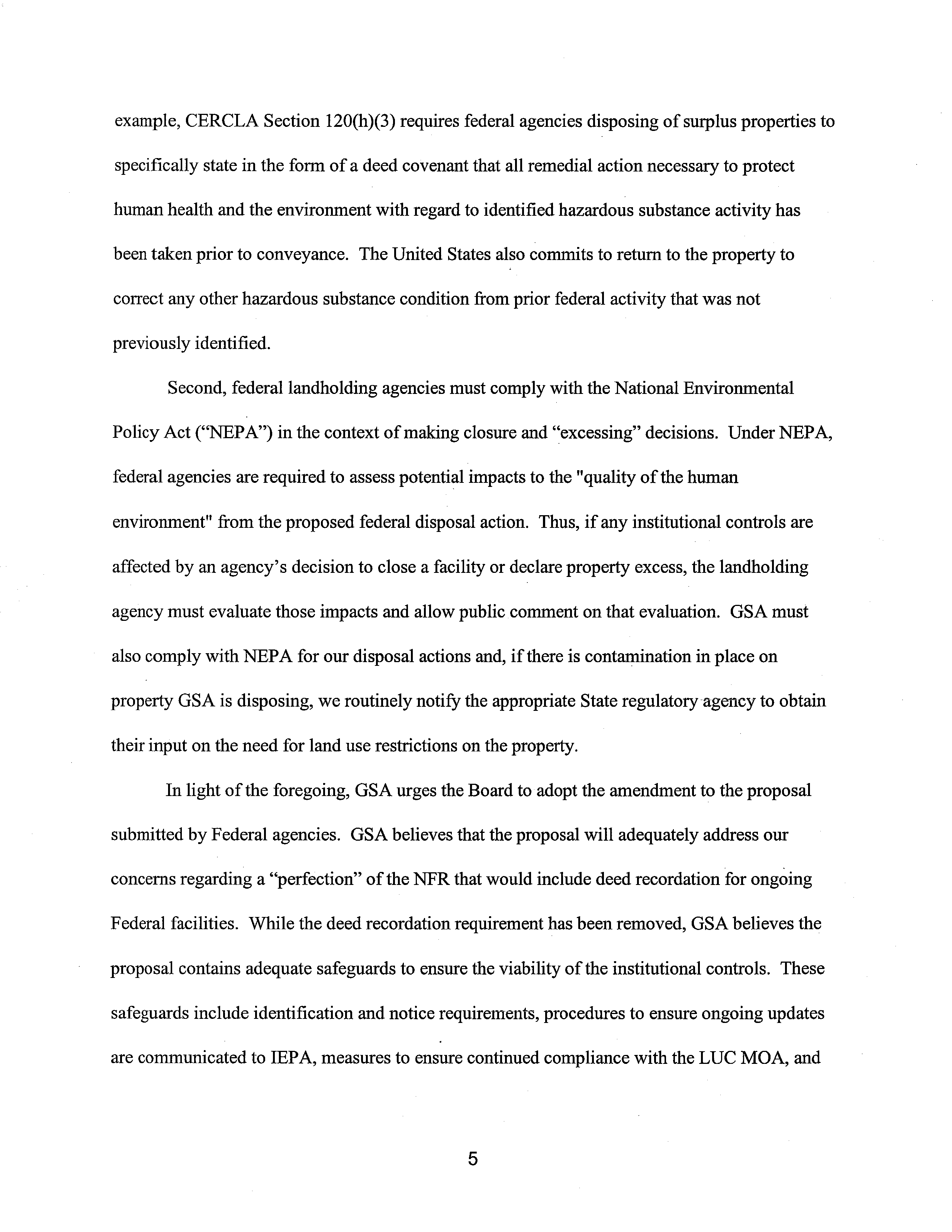 example, CERCLA Section 120(h)(3) requires federal agencies disposing of surplus properties to specifically state in the form of a deed covenant that all remedial action necessary to protect human health and the environment with regard to identified hazardous substance activity has been taken prior to conveyance. The United States also commits to return to the property to correct any other hazardous substance condition from prior federal activity that was not previously identified.

Second, federal landholding agencies must comply with the National Environmental Policy Act ("NEPA") in the context of making closure and "excessing" decisions. Under NEPA, federal agencies are required to assess potential impacts to the "quality of the human environment" from the proposed federal disposal action. Thus, if any institutional controls are affected by an agency's decision to close a facility or declare property excess, the landholding agency must evaluate those impacts and allow public comment on that evaluation. GSA must also comply with NEPA for our disposal actions and, if there is contamination in place on property GSA is disposing, we routinely notify the appropriate State regulatory agency to obtain their input on the need for land use restrictions on the property.

In light of the foregoing, GSA urges the Board to adopt the amendment to the proposal submitted by Federal agencies. GSA believes that the proposal will adequately address our concerns regarding a "perfection" of the NFR that would include deed recordation for ongoing Federal facilities. While the deed recordation requirement has been removed, GSA believes the proposal contains adequate safeguards to ensure the viability of the institutional controls. These safeguards include identification and notice requirements, procedures to ensure ongoing updates are communicated to IEPA, measures to ensure continued compliance with the LUC MOA, and

5